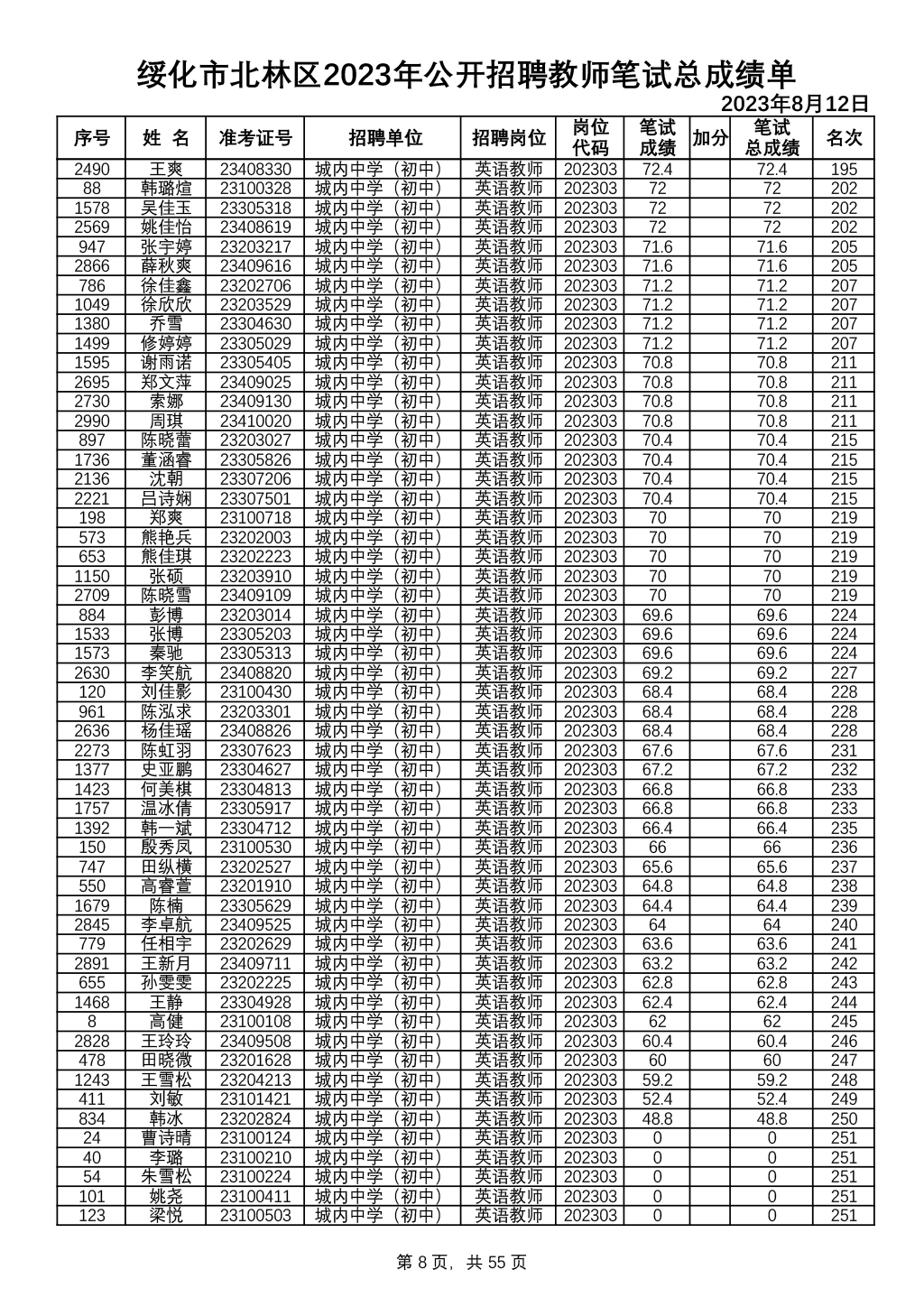 绥化市北林区2023年公开招聘教师笔试总成绩单

2023年8月12日

| 序号 | 姓 名 | 准考证号 | 招聘单位 | 招聘岗位 | 岗位代码 | 笔试成绩 | 加分 | 笔试总成绩 | 名次 |
|---|---|---|---|---|---|---|---|---|---|
| 2490 | 王爽 | 23408330 | 城内中学（初中） | 英语教师 | 202303 | 72.4 | | 72.4 | 195 |
| 88 | 韩璐煊 | 23100328 | 城内中学（初中） | 英语教师 | 202303 | 72 | | 72 | 202 |
| 1578 | 吴佳玉 | 23305318 | 城内中学（初中） | 英语教师 | 202303 | 72 | | 72 | 202 |
| 2569 | 姚佳怡 | 23408619 | 城内中学（初中） | 英语教师 | 202303 | 72 | | 72 | 202 |
| 947 | 张宇婷 | 23203217 | 城内中学（初中） | 英语教师 | 202303 | 71.6 | | 71.6 | 205 |
| 2866 | 薛秋爽 | 23409616 | 城内中学（初中） | 英语教师 | 202303 | 71.6 | | 71.6 | 205 |
| 786 | 徐佳鑫 | 23202706 | 城内中学（初中） | 英语教师 | 202303 | 71.2 | | 71.2 | 207 |
| 1049 | 徐欣欣 | 23203529 | 城内中学（初中） | 英语教师 | 202303 | 71.2 | | 71.2 | 207 |
| 1380 | 乔雪 | 23304630 | 城内中学（初中） | 英语教师 | 202303 | 71.2 | | 71.2 | 207 |
| 1499 | 修婷婷 | 23305029 | 城内中学（初中） | 英语教师 | 202303 | 71.2 | | 71.2 | 207 |
| 1595 | 谢雨诺 | 23305405 | 城内中学（初中） | 英语教师 | 202303 | 70.8 | | 70.8 | 211 |
| 2695 | 郑文萍 | 23409025 | 城内中学（初中） | 英语教师 | 202303 | 70.8 | | 70.8 | 211 |
| 2730 | 索娜 | 23409130 | 城内中学（初中） | 英语教师 | 202303 | 70.8 | | 70.8 | 211 |
| 2990 | 周琪 | 23410020 | 城内中学（初中） | 英语教师 | 202303 | 70.8 | | 70.8 | 211 |
| 897 | 陈晓蕾 | 23203027 | 城内中学（初中） | 英语教师 | 202303 | 70.4 | | 70.4 | 215 |
| 1736 | 董涵睿 | 23305826 | 城内中学（初中） | 英语教师 | 202303 | 70.4 | | 70.4 | 215 |
| 2136 | 沈朝 | 23307206 | 城内中学（初中） | 英语教师 | 202303 | 70.4 | | 70.4 | 215 |
| 2221 | 吕诗娴 | 23307501 | 城内中学（初中） | 英语教师 | 202303 | 70.4 | | 70.4 | 215 |
| 198 | 郑爽 | 23100718 | 城内中学（初中） | 英语教师 | 202303 | 70 | | 70 | 219 |
| 573 | 熊艳兵 | 23202003 | 城内中学（初中） | 英语教师 | 202303 | 70 | | 70 | 219 |
| 653 | 熊佳琪 | 23202223 | 城内中学（初中） | 英语教师 | 202303 | 70 | | 70 | 219 |
| 1150 | 张硕 | 23203910 | 城内中学（初中） | 英语教师 | 202303 | 70 | | 70 | 219 |
| 2709 | 陈晓雪 | 23409109 | 城内中学（初中） | 英语教师 | 202303 | 70 | | 70 | 219 |
| 884 | 彭博 | 23203014 | 城内中学（初中） | 英语教师 | 202303 | 69.6 | | 69.6 | 224 |
| 1533 | 张博 | 23305203 | 城内中学（初中） | 英语教师 | 202303 | 69.6 | | 69.6 | 224 |
| 1573 | 秦驰 | 23305313 | 城内中学（初中） | 英语教师 | 202303 | 69.6 | | 69.6 | 224 |
| 2630 | 李笑航 | 23408820 | 城内中学（初中） | 英语教师 | 202303 | 69.2 | | 69.2 | 227 |
| 120 | 刘佳影 | 23100430 | 城内中学（初中） | 英语教师 | 202303 | 68.4 | | 68.4 | 228 |
| 961 | 陈泓求 | 23203301 | 城内中学（初中） | 英语教师 | 202303 | 68.4 | | 68.4 | 228 |
| 2636 | 杨佳瑶 | 23408826 | 城内中学（初中） | 英语教师 | 202303 | 68.4 | | 68.4 | 228 |
| 2273 | 陈虹羽 | 23307623 | 城内中学（初中） | 英语教师 | 202303 | 67.6 | | 67.6 | 231 |
| 1377 | 史亚鹏 | 23304627 | 城内中学（初中） | 英语教师 | 202303 | 67.2 | | 67.2 | 232 |
| 1423 | 何美棋 | 23304813 | 城内中学（初中） | 英语教师 | 202303 | 66.8 | | 66.8 | 233 |
| 1757 | 温冰倩 | 23305917 | 城内中学（初中） | 英语教师 | 202303 | 66.8 | | 66.8 | 233 |
| 1392 | 韩一斌 | 23304712 | 城内中学（初中） | 英语教师 | 202303 | 66.4 | | 66.4 | 235 |
| 150 | 殷秀凤 | 23100530 | 城内中学（初中） | 英语教师 | 202303 | 66 | | 66 | 236 |
| 747 | 田纵横 | 23202527 | 城内中学（初中） | 英语教师 | 202303 | 65.6 | | 65.6 | 237 |
| 550 | 高睿萱 | 23201910 | 城内中学（初中） | 英语教师 | 202303 | 64.8 | | 64.8 | 238 |
| 1679 | 陈楠 | 23305629 | 城内中学（初中） | 英语教师 | 202303 | 64.4 | | 64.4 | 239 |
| 2845 | 李卓航 | 23409525 | 城内中学（初中） | 英语教师 | 202303 | 64 | | 64 | 240 |
| 779 | 任相宇 | 23202629 | 城内中学（初中） | 英语教师 | 202303 | 63.6 | | 63.6 | 241 |
| 2891 | 王新月 | 23409711 | 城内中学（初中） | 英语教师 | 202303 | 63.2 | | 63.2 | 242 |
| 655 | 孙雯雯 | 23202225 | 城内中学（初中） | 英语教师 | 202303 | 62.8 | | 62.8 | 243 |
| 1468 | 王静 | 23304928 | 城内中学（初中） | 英语教师 | 202303 | 62.4 | | 62.4 | 244 |
| 8 | 高健 | 23100108 | 城内中学（初中） | 英语教师 | 202303 | 62 | | 62 | 245 |
| 2828 | 王玲玲 | 23409508 | 城内中学（初中） | 英语教师 | 202303 | 60.4 | | 60.4 | 246 |
| 478 | 田晓微 | 23201628 | 城内中学（初中） | 英语教师 | 202303 | 60 | | 60 | 247 |
| 1243 | 王雪松 | 23204213 | 城内中学（初中） | 英语教师 | 202303 | 59.2 | | 59.2 | 248 |
| 411 | 刘敏 | 23101421 | 城内中学（初中） | 英语教师 | 202303 | 52.4 | | 52.4 | 249 |
| 834 | 韩冰 | 23202824 | 城内中学（初中） | 英语教师 | 202303 | 48.8 | | 48.8 | 250 |
| 24 | 曹诗晴 | 23100124 | 城内中学（初中） | 英语教师 | 202303 | 0 | | 0 | 251 |
| 40 | 李璐 | 23100210 | 城内中学（初中） | 英语教师 | 202303 | 0 | | 0 | 251 |
| 54 | 朱雪松 | 23100224 | 城内中学（初中） | 英语教师 | 202303 | 0 | | 0 | 251 |
| 101 | 姚尧 | 23100411 | 城内中学（初中） | 英语教师 | 202303 | 0 | | 0 | 251 |
| 123 | 梁悦 | 23100503 | 城内中学（初中） | 英语教师 | 202303 | 0 | | 0 | 251 |

第 8 页，共 55 页